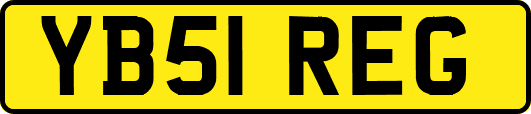 YB51 REG